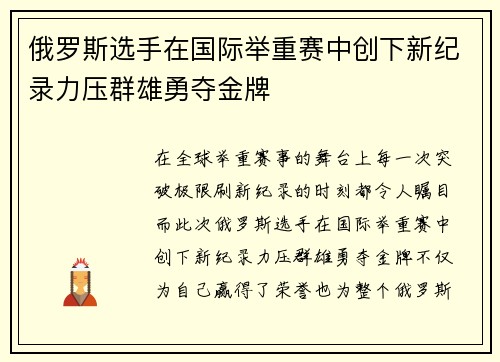 俄罗斯选手在国际举重赛中创下新纪录力压群雄勇夺金牌

在全球举重赛事的舞台上每一次突破极限刷新纪录的时刻都令人瞩目而此次俄罗斯选手在国际举重赛中创下新纪录力压群雄勇夺金牌不仅为自己赢得了荣誉也为整个俄罗斯